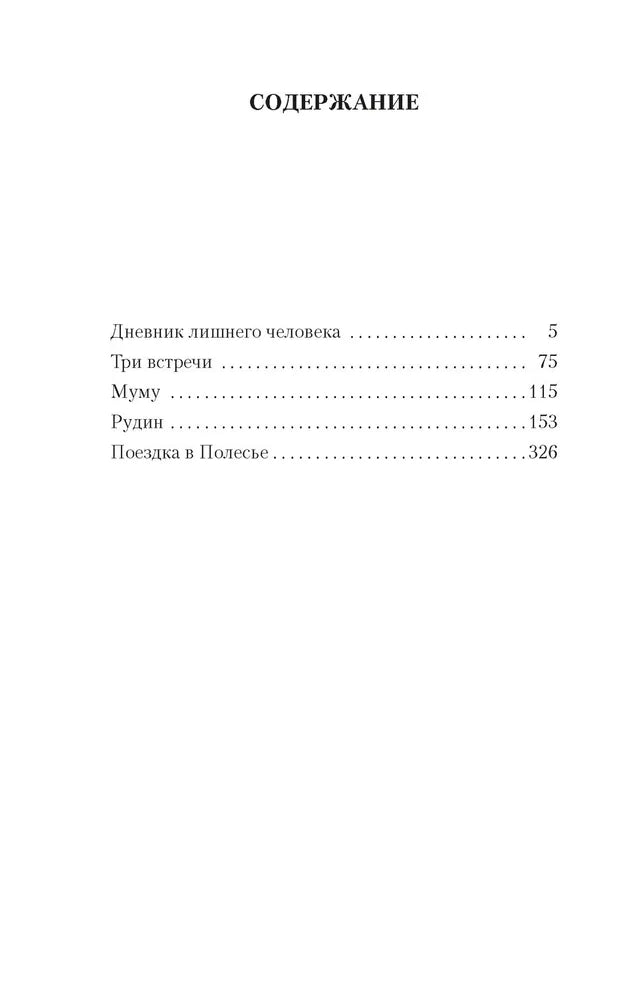 СОДЕРЖАНИЕ

Дневник лишнего человека 5
Три встречи 75
Муму 115
Рудин 153
Поездка в Полесье 326